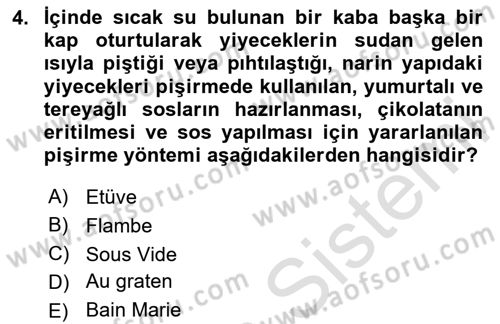 4. İçinde sıcak su bulunan bir kaba başka bir kap oturtularak yiyeceklerin sudan gelen ısıyla piştiği veya pıhtılaştığı, narin yapıdaki yiyecekleri pişirmede kullanılan, yumurtalı ve tereyağlı sosların hazırlanması, çikolatanın eritilmesi ve sos yapılması için yararlanılan pişirme yöntemi aşağıdakilerden hangisidir?

A) Etüve
B) Flambe
C) Sous Vide
D) Au graten
E) Bain Marie

www.aofsoru.com
www.aofsoru.com
www.aofsoru.com
www.aofsoru.com
www.aofsoru.com
Sistem